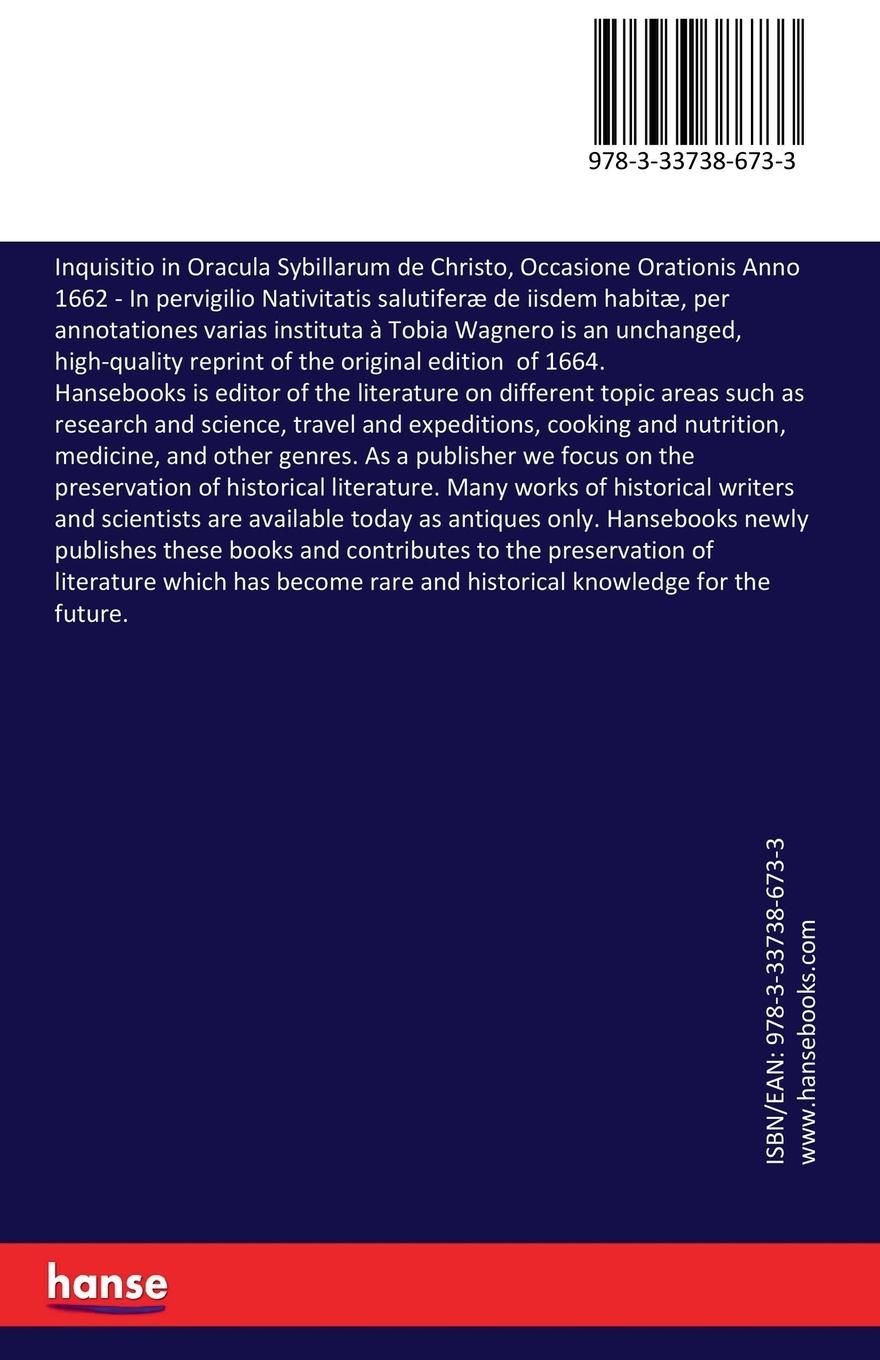 978-3-33738-673-3

Inquisitio in Oracula Sybillarum de Christo, Occasione Orationis Anno 1662 - In pervigilio Nativitatis salutiferæ de iisdem habitæ, per annotationes varias instituta à Tobia Wagnero is an unchanged, high-quality reprint of the original edition of 1664.
Hansebooks is editor of the literature on different topic areas such as research and science, travel and expeditions, cooking and nutrition, medicine, and other genres. As a publisher we focus on the preservation of historical literature. Many works of historical writers and scientists are available today as antiques only. Hansebooks newly publishes these books and contributes to the preservation of literature which has become rare and historical knowledge for the future.

ISBN/EAN: 978-3-33738-673-3
www.hansebooks.com

hanse